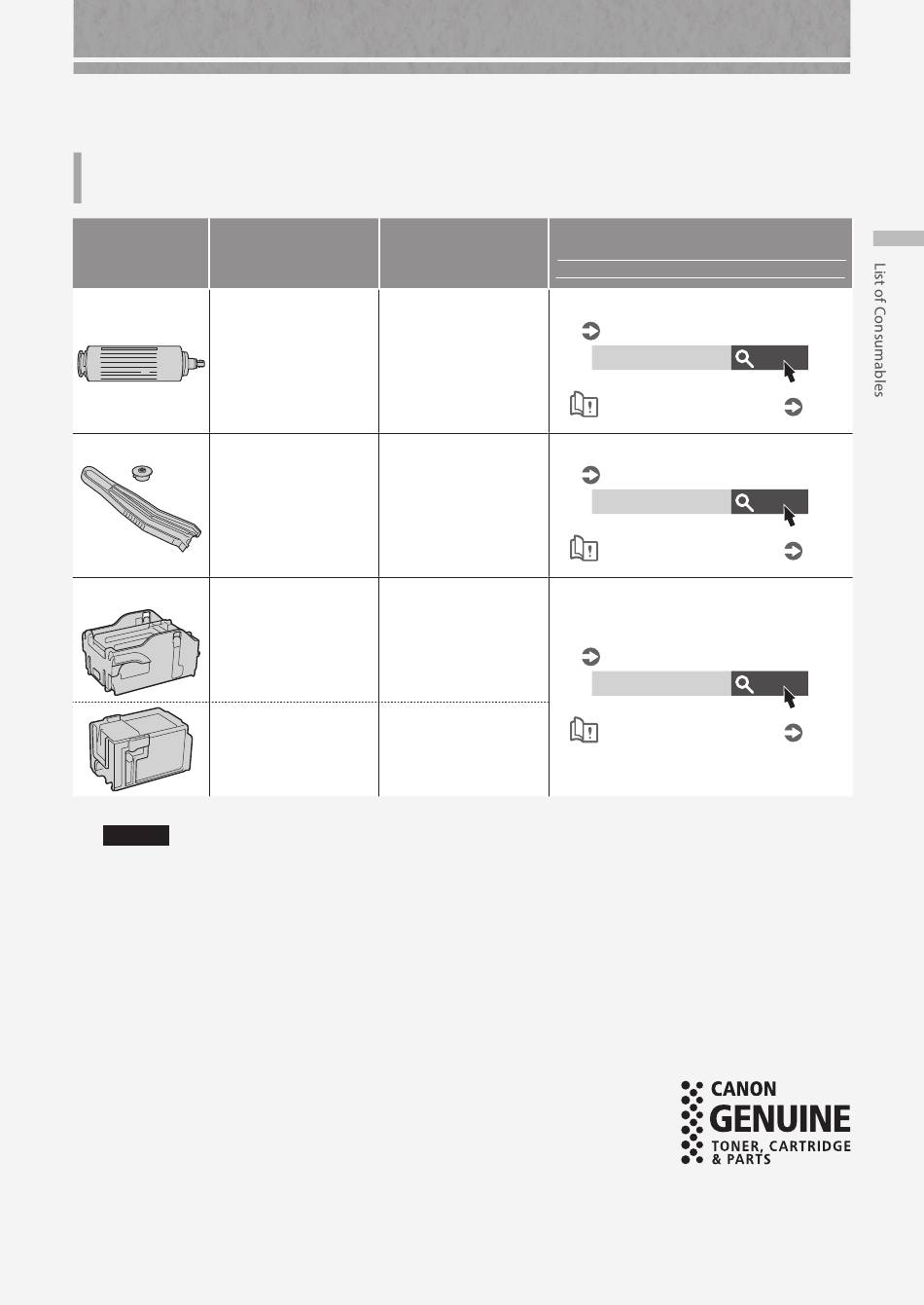 List of Consumables

CANON
GENUINE
TONER, CARTRIDGE
& PARTS